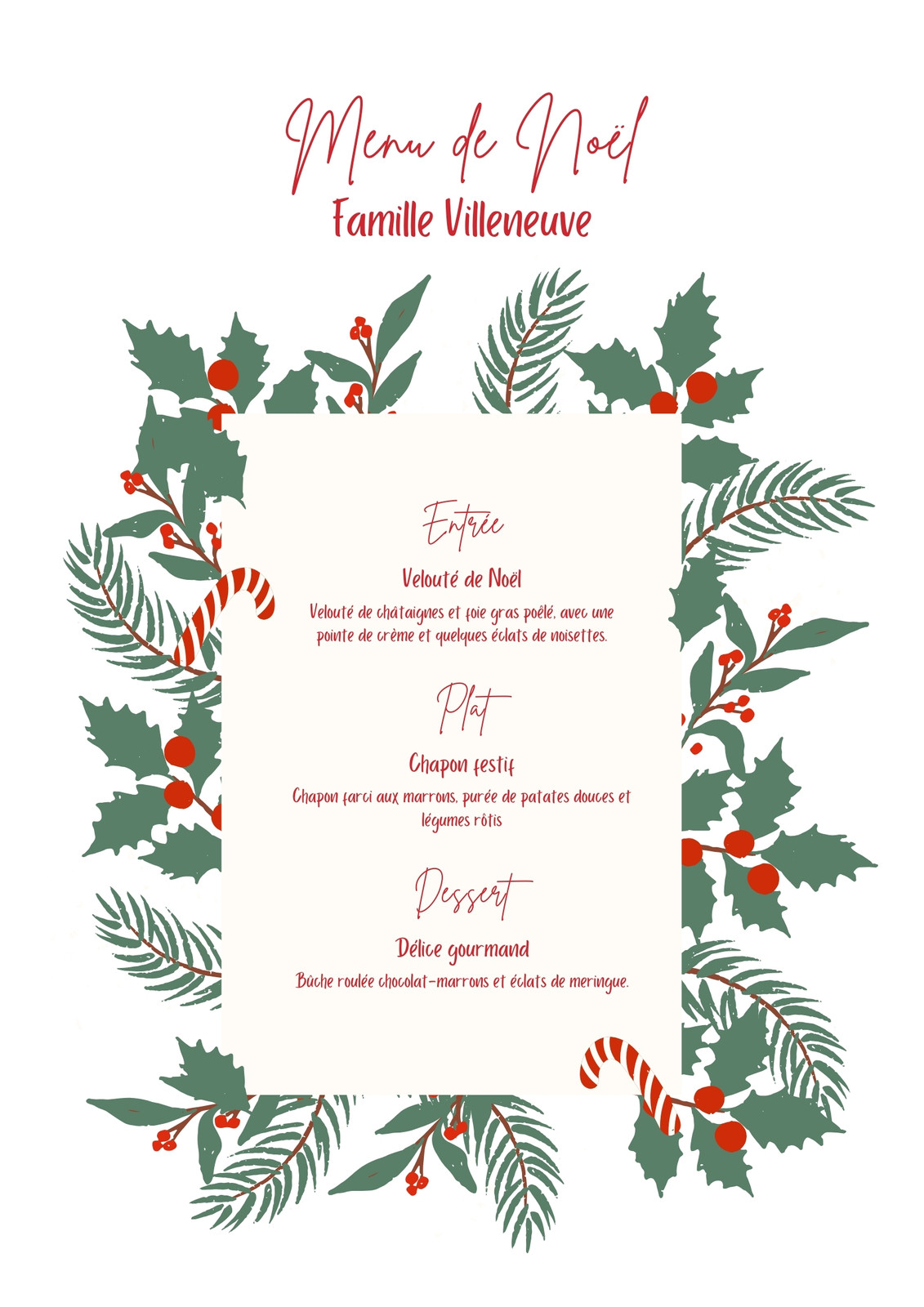 Menu de Noël
Famille Villeneuve

Entrée

Velouté de Noël

Velouté de châtaignes et foie gras poêlé, avec une pointe de crème et quelques éclats de noisettes.

Plat

Chapon festif

Chapon farci aux marrons, purée de patates douces et légumes rôtis

Dessert

Délice gourmand

Bûche roulée chocolat-marrons et éclats de meringue.